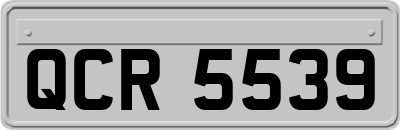 QCR 5539